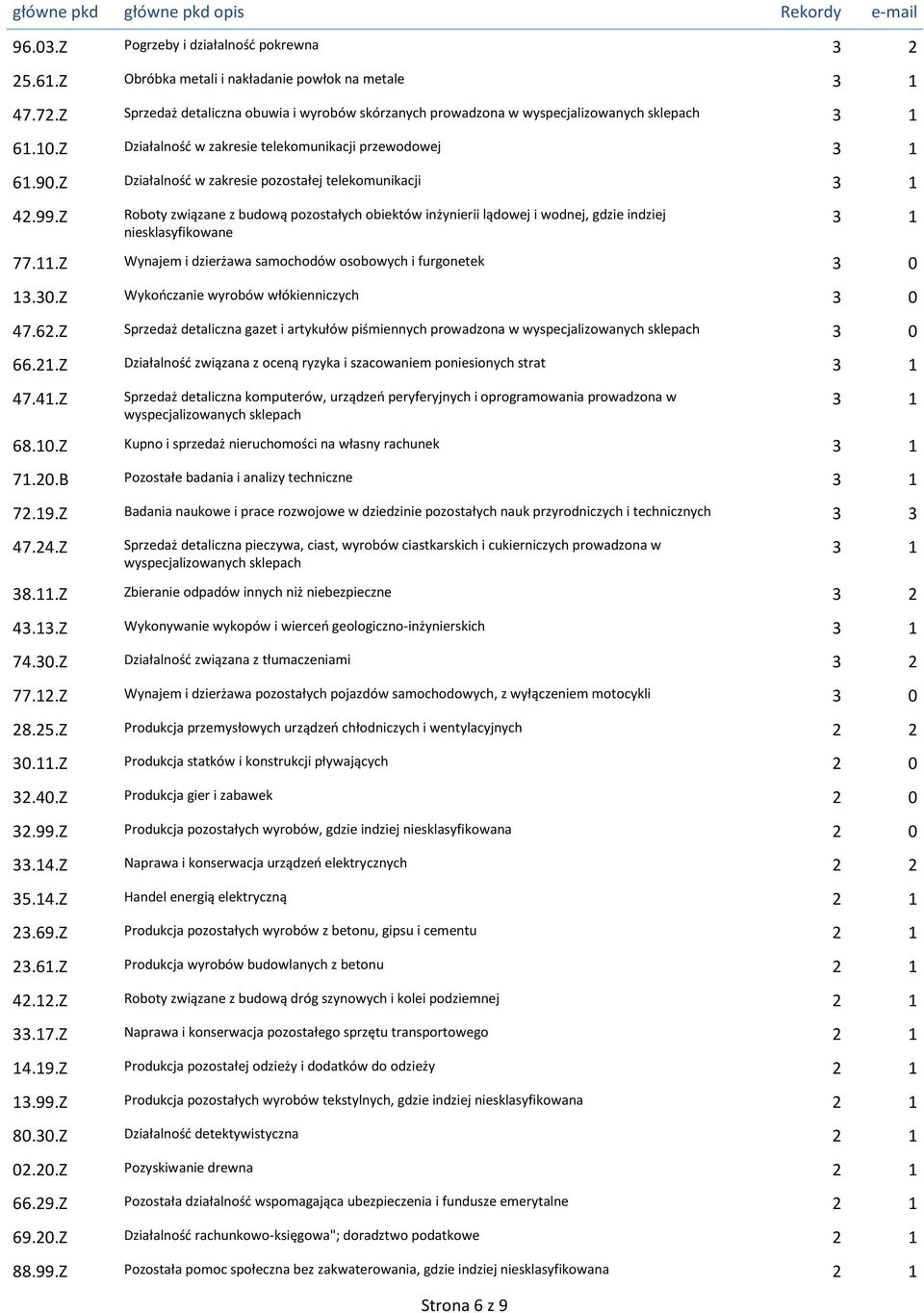 | główne pkd | główne pkd opis | Rekordy | e-mail |
|---|---|---|---|
| 96.03.Z | Pogrzeby i działalność pokrewna | 3 | 2 |
| 25.61.Z | Obróbka metali i nakładanie powłok na metale | 3 | 1 |
| 47.72.Z | Sprzedaż detaliczna obuwia i wyrobów skórzanych prowadzona w wyspecjalizowanych sklepach | 3 | 1 |
| 61.10.Z | Działalność w zakresie telekomunikacji przewodowej | 3 | 1 |
| 61.90.Z | Działalność w zakresie pozostałej telekomunikacji | 3 | 1 |
| 42.99.Z | Roboty związane z budową pozostałych obiektów inżynierii lądowej i wodnej, gdzie indziej niesklasyfikowane | 3 | 1 |
| 77.11.Z | Wynajem i dzierżawa samochodów osobowych i furgonetek | 3 | 0 |
| 13.30.Z | Wykończanie wyrobów włókienniczych | 3 | 0 |
| 47.62.Z | Sprzedaż detaliczna gazet i artykułów piśmiennych prowadzona w wyspecjalizowanych sklepach | 3 | 0 |
| 66.21.Z | Działalność związana z oceną ryzyka i szacowaniem poniesionych strat | 3 | 1 |
| 47.41.Z | Sprzedaż detaliczna komputerów, urządzeń peryferyjnych i oprogramowania prowadzona w wyspecjalizowanych sklepach | 3 | 1 |
| 68.10.Z | Kupno i sprzedaż nieruchomości na własny rachunek | 3 | 1 |
| 71.20.B | Pozostałe badania i analizy techniczne | 3 | 1 |
| 72.19.Z | Badania naukowe i prace rozwojowe w dziedzinie pozostałych nauk przyrodniczych i technicznych | 3 | 3 |
| 47.24.Z | Sprzedaż detaliczna pieczywa, ciast, wyrobów ciastkarskich i cukierniczych prowadzona w wyspecjalizowanych sklepach | 3 | 1 |
| 38.11.Z | Zbieranie odpadów innych niż niebezpieczne | 3 | 2 |
| 43.13.Z | Wykonywanie wykopów i wierceń geologiczno-inżynierskich | 3 | 1 |
| 74.30.Z | Działalność związana z tłumaczeniami | 3 | 2 |
| 77.12.Z | Wynajem i dzierżawa pozostałych pojazdów samochodowych, z wyłączeniem motocykli | 3 | 0 |
| 28.25.Z | Produkcja przemysłowych urządzeń chłodniczych i wentylacyjnych | 2 | 2 |
| 30.11.Z | Produkcja statków i konstrukcji pływających | 2 | 0 |
| 32.40.Z | Produkcja gier i zabawek | 2 | 0 |
| 32.99.Z | Produkcja pozostałych wyrobów, gdzie indziej niesklasyfikowana | 2 | 0 |
| 33.14.Z | Naprawa i konserwacja urządzeń elektrycznych | 2 | 2 |
| 35.14.Z | Handel energią elektryczną | 2 | 1 |
| 23.69.Z | Produkcja pozostałych wyrobów z betonu, gipsu i cementu | 2 | 1 |
| 23.61.Z | Produkcja wyrobów budowlanych z betonu | 2 | 1 |
| 42.12.Z | Roboty związane z budową dróg szynowych i kolei podziemnej | 2 | 1 |
| 33.17.Z | Naprawa i konserwacja pozostałego sprzętu transportowego | 2 | 1 |
| 14.19.Z | Produkcja pozostałej odzieży i dodatków do odzieży | 2 | 1 |
| 13.99.Z | Produkcja pozostałych wyrobów tekstylnych, gdzie indziej niesklasyfikowana | 2 | 1 |
| 80.30.Z | Działalność detektywistyczna | 2 | 1 |
| 02.20.Z | Pozyskiwanie drewna | 2 | 1 |
| 66.29.Z | Pozostała działalność wspomagająca ubezpieczenia i fundusze emerytalne | 2 | 1 |
| 69.20.Z | Działalność rachunkowo-księgowa"; doradztwo podatkowe | 2 | 1 |
| 88.99.Z | Pozostała pomoc społeczna bez zakwaterowania, gdzie indziej niesklasyfikowana | 2 | 1 |

Strona 6 z 9